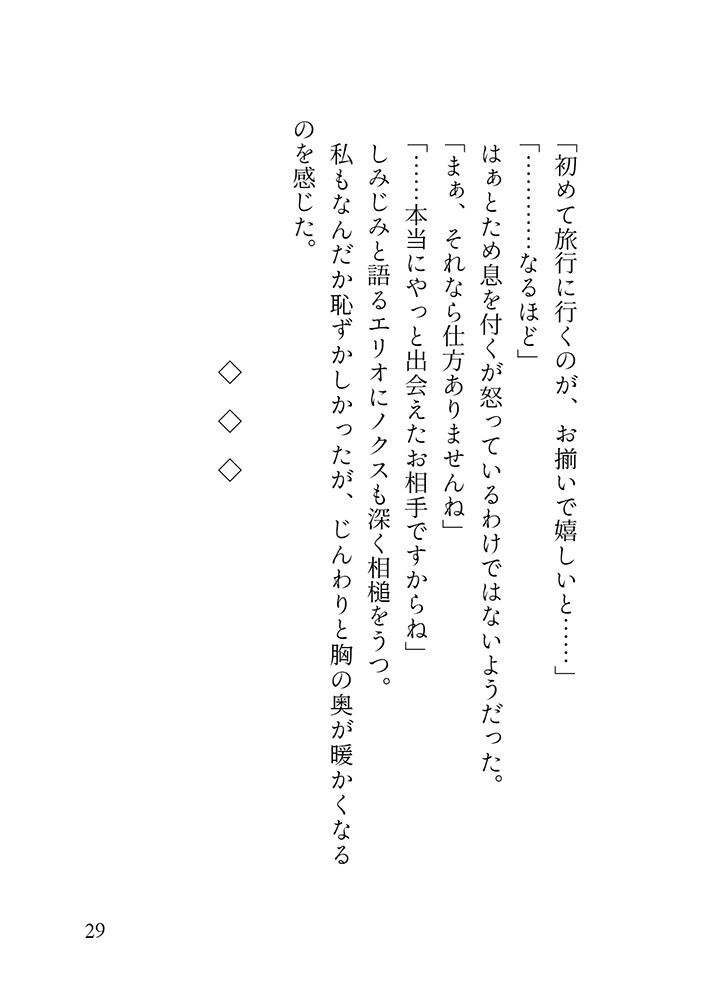 「初めて旅行に行くのが、お揃いで嬉しいと……」

「…………なるほど」

はぁとため息を付くが怒っているわけではないようだった。

「まぁ、それなら仕方ありませんね」

「……本当にやっと出会えたお相手ですからね」

しみじみと語るエリオにノクスも深く相槌をうつ。

私もなんだか恥ずかしかったが、じんわりと胸の奥が暖かくなるのを感じた。

◇　◇　◇

29